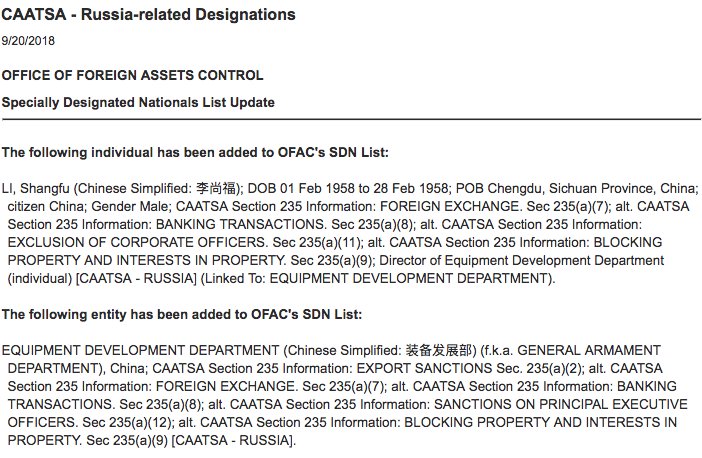 CAATSA - Russia-related Designations

9/20/2018

OFFICE OF FOREIGN ASSETS CONTROL

Specially Designated Nationals List Update

The following individual has been added to OFAC's SDN List:

LI, Shangfu (Chinese Simplified: 李尚福); DOB 01 Feb 1958 to 28 Feb 1958; POB Chengdu, Sichuan Province, China; citizen China; Gender Male; CAATSA Section 235 Information: FOREIGN EXCHANGE. Sec 235(a)(7); alt. CAATSA Section 235 Information: BANKING TRANSACTIONS. Sec 235(a)(8); alt. CAATSA Section 235 Information: EXCLUSION OF CORPORATE OFFICERS. Sec 235(a)(11); alt. CAATSA Section 235 Information: BLOCKING PROPERTY AND INTERESTS IN PROPERTY. Sec 235(a)(9); Director of Equipment Development Department (individual) [CAATSA - RUSSIA] (Linked To: EQUIPMENT DEVELOPMENT DEPARTMENT).

The following entity has been added to OFAC's SDN List:

EQUIPMENT DEVELOPMENT DEPARTMENT (Chinese Simplified: 装备发展部) (f.k.a. GENERAL ARMAMENT DEPARTMENT), China; CAATSA Section 235 Information: EXPORT SANCTIONS Sec. 235(a)(2); alt. CAATSA Section 235 Information: FOREIGN EXCHANGE. Sec 235(a)(7); alt. CAATSA Section 235 Information: BANKING TRANSACTIONS. Sec 235(a)(8); alt. CAATSA Section 235 Information: SANCTIONS ON PRINCIPAL EXECUTIVE OFFICERS. Sec 235(a)(12); alt. CAATSA Section 235 Information: BLOCKING PROPERTY AND INTERESTS IN PROPERTY. Sec 235(a)(9) [CAATSA - RUSSIA].